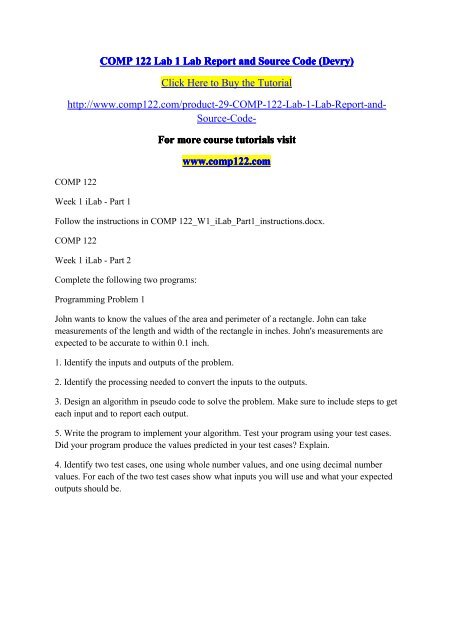 COMP 122 Lab 1 Lab Report and Source Code (Devry)

Click Here to Buy the Tutorial

http://www.comp122.com/product-29-COMP-122-Lab-1-Lab-Report-and-Source-Code-

For more course tutorials visit

www.comp122.com

COMP 122

Week 1 iLab - Part 1

Follow the instructions in COMP 122_W1_iLab_Part1_instructions.docx.

COMP 122

Week 1 iLab - Part 2

Complete the following two programs:

Programming Problem 1

John wants to know the values of the area and perimeter of a rectangle. John can take measurements of the length and width of the rectangle in inches. John's measurements are expected to be accurate to within 0.1 inch.

1. Identify the inputs and outputs of the problem.

2. Identify the processing needed to convert the inputs to the outputs.

3. Design an algorithm in pseudo code to solve the problem. Make sure to include steps to get each input and to report each output.

5. Write the program to implement your algorithm. Test your program using your test cases. Did your program produce the values predicted in your test cases? Explain.

4. Identify two test cases, one using whole number values, and one using decimal number values. For each of the two test cases show what inputs you will use and what your expected outputs should be.